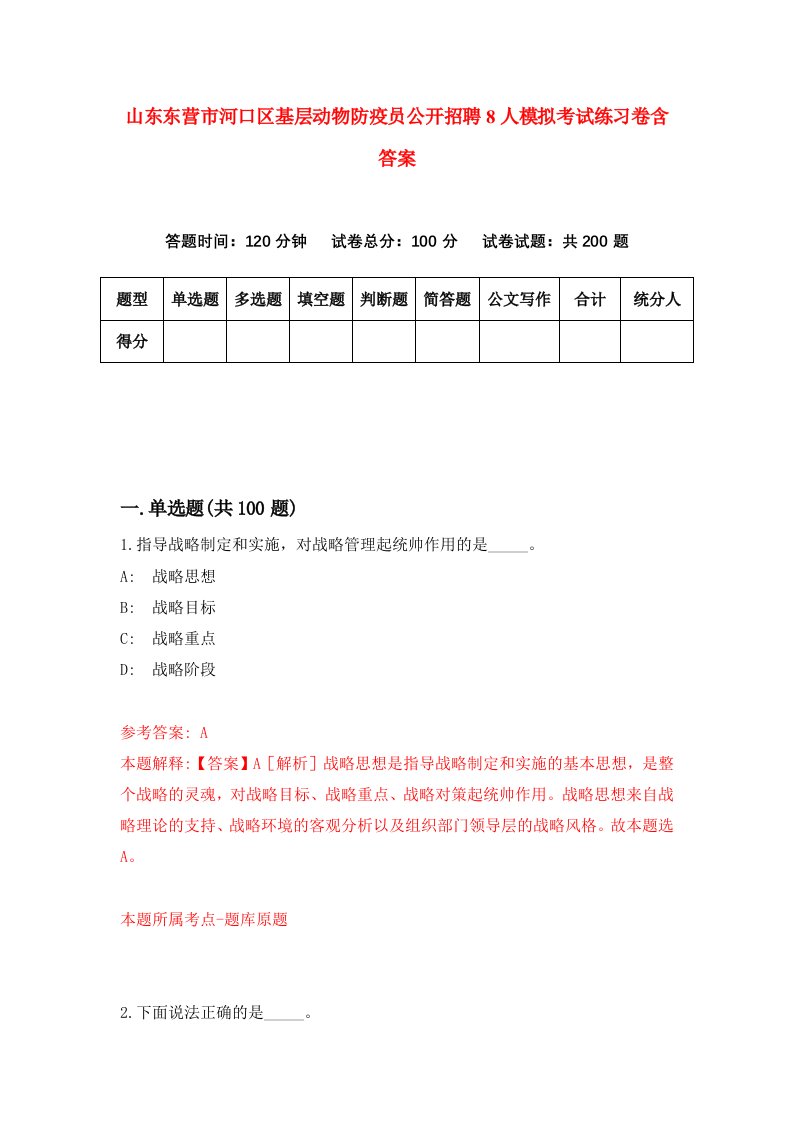 山东东营市河口区基层动物防疫员公开招聘8人模拟考试练习卷含答案

答题时间：120分钟　试卷总分：100分　试卷试题：共200题

| 题型 | 单选题 | 多选题 | 填空题 | 判断题 | 简答题 | 公文写作 | 合计 | 统分人 |
|---|---|---|---|---|---|---|---|---|
| 得分 | | | | | | | | |

一.单选题(共100题)

1.指导战略制定和实施，对战略管理起统帅作用的是_____。

A: 战略思想

B: 战略目标

C: 战略重点

D: 战略阶段

参考答案: A

本题解释:【答案】A［解析］战略思想是指导战略制定和实施的基本思想，是整个战略的灵魂，对战略目标、战略重点、战略对策起统帅作用。战略思想来自战略理论的支持、战略环境的客观分析以及组织部门领导层的战略风格。故本题选A。

本题所属考点-题库原题

2.下面说法正确的是_____。